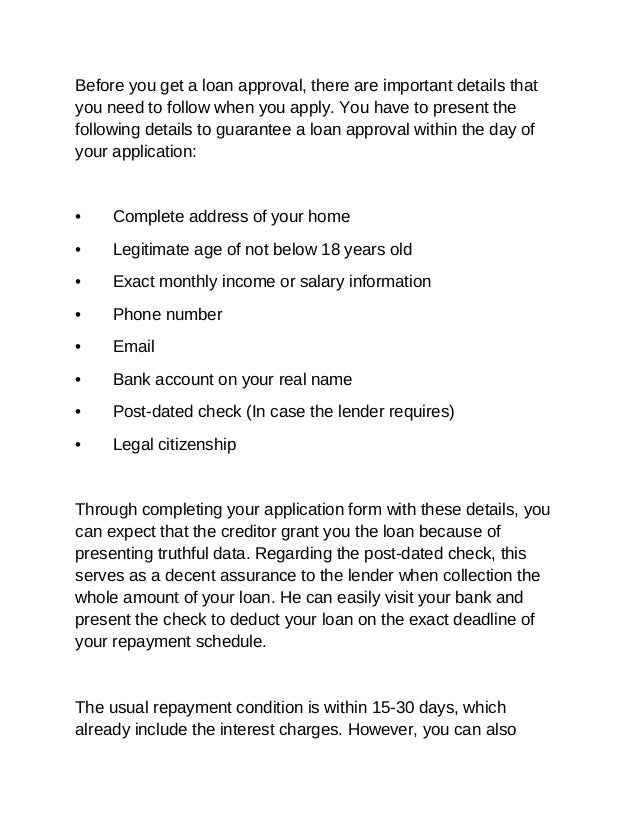 Before you get a loan approval, there are important details that you need to follow when you apply. You have to present the following details to guarantee a loan approval within the day of your application:

• Complete address of your home
• Legitimate age of not below 18 years old
• Exact monthly income or salary information
• Phone number
• Email
• Bank account on your real name
• Post-dated check (In case the lender requires)
• Legal citizenship

Through completing your application form with these details, you can expect that the creditor grant you the loan because of presenting truthful data. Regarding the post-dated check, this serves as a decent assurance to the lender when collection the whole amount of your loan. He can easily visit your bank and present the check to deduct your loan on the exact deadline of your repayment schedule.

The usual repayment condition is within 15-30 days, which already include the interest charges. However, you can also